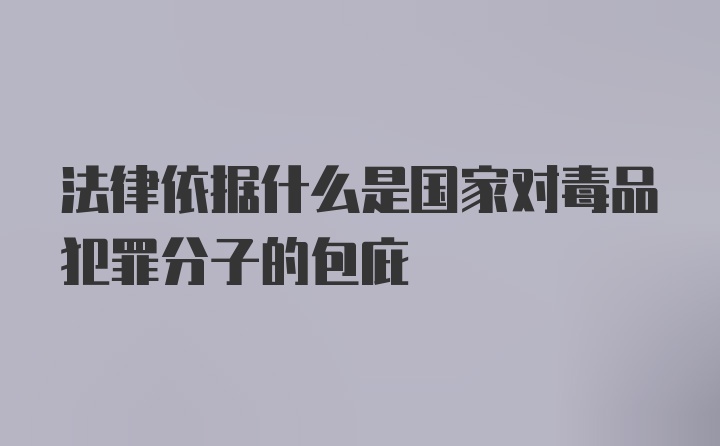 法律依据什么是国家对毒品犯罪分子的包庇